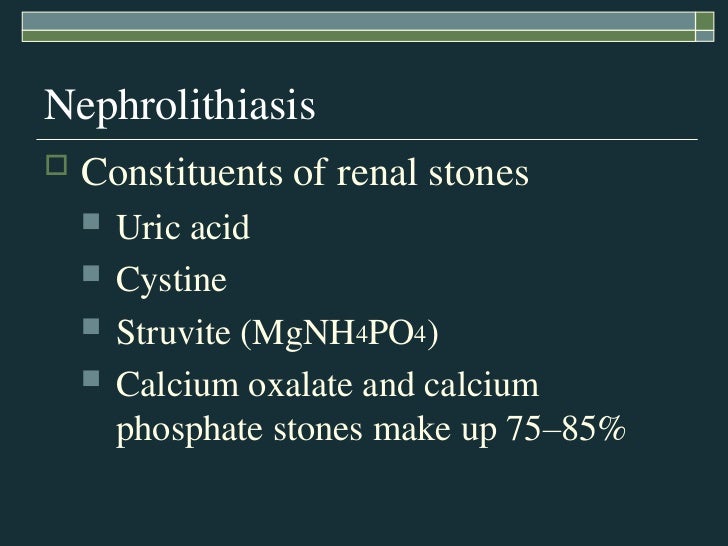 Nephrolithiasis

☐ Constituents of renal stones

• Uric acid

• Cystine

• Struvite ($MgNH_4PO_4$)

• Calcium oxalate and calcium phosphate stones make up 75–85%